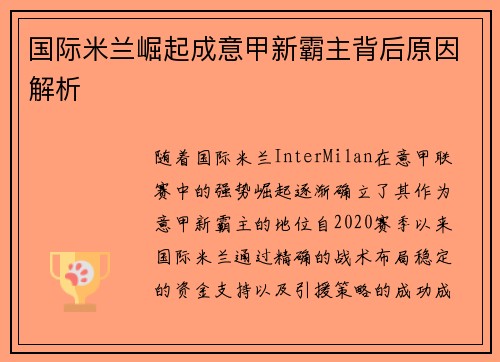 国际米兰崛起成意甲新霸主背后原因解析

随着国际米兰InterMilan在意甲联赛中的强势崛起逐渐确立了其作为意甲新霸主的地位自2020赛季以来国际米兰通过精确的战术布局稳定的资金支持以及引援策略的成功成